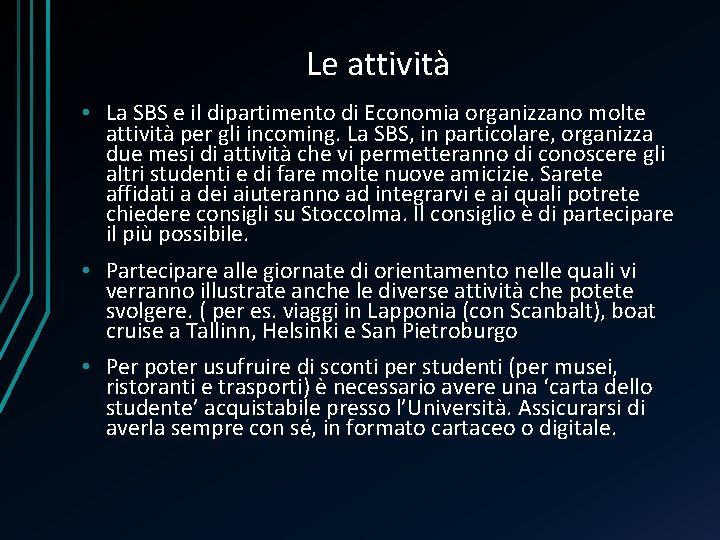 Le attività

• La SBS e il dipartimento di Economia organizzano molte attività per gli incoming. La SBS, in particolare, organizza due mesi di attività che vi permetteranno di conoscere gli altri studenti e di fare molte nuove amicizie. Sarete affidati a dei aiuteranno ad integrarvi e ai quali potrete chiedere consigli su Stoccolma. Il consiglio è di partecipare il più possibile.

• Partecipare alle giornate di orientamento nelle quali vi verranno illustrate anche le diverse attività che potete svolgere. ( per es. viaggi in Lapponia (con Scanbalt), boat cruise a Tallinn, Helsinki e San Pietroburgo

• Per poter usufruire di sconti per studenti (per musei, ristoranti e trasporti) è necessario avere una ‘carta dello studente’ acquistabile presso l’Università. Assicurarsi di averla sempre con sé, in formato cartaceo o digitale.